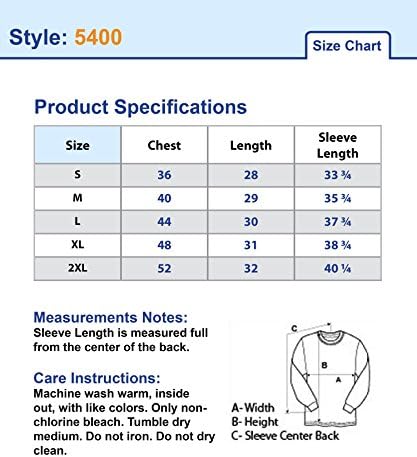 Style: 5400

Size Chart

Product Specifications

| Size | Chest | Length | Sleeve Length |
|---|---|---|---|
| S | 36 | 28 | 33 ¾ |
| M | 40 | 29 | 35 ¾ |
| L | 44 | 30 | 37 ¾ |
| XL | 48 | 31 | 38 ¾ |
| 2XL | 52 | 32 | 40 ¼ |

Measurements Notes:
Sleeve Length is measured full from the center of the back.

Care Instructions:
Machine wash warm, inside out, with like colors. Only non-chlorine bleach. Tumble dry medium. Do not iron. Do not dry clean.

C
B
A

A- Width
B- Height
C- Sleeve Center Back